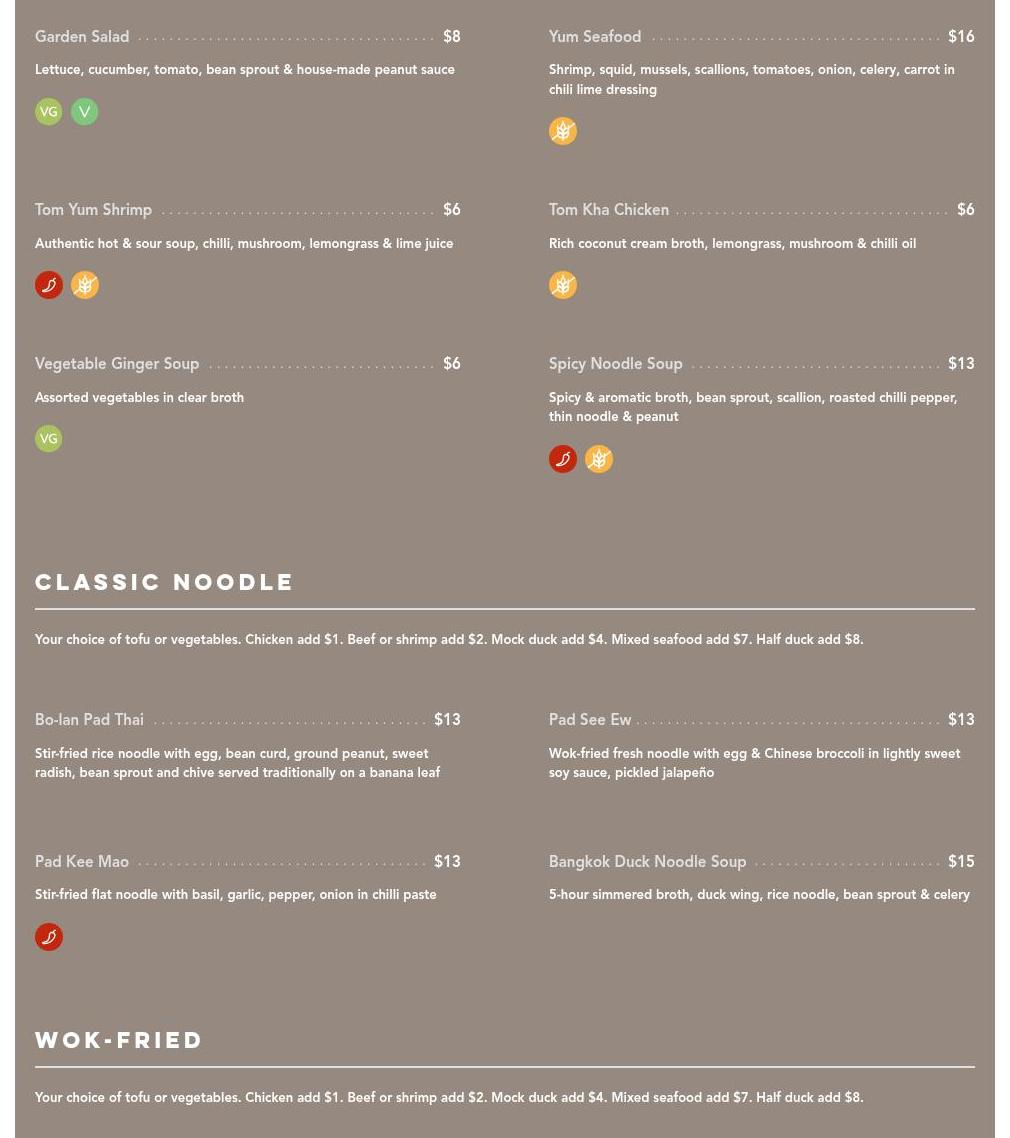 Garden Salad $8

Lettuce, cucumber, tomato, bean sprout & house-made peanut sauce

VG V

Tom Yum Shrimp $6

Authentic hot & sour soup, chilli, mushroom, lemongrass & lime juice

Vegetable Ginger Soup $6

Assorted vegetables in clear broth

VG

Yum Seafood $16

Shrimp, squid, mussels, scallions, tomatoes, onion, celery, carrot in chili lime dressing

Tom Kha Chicken $6

Rich coconut cream broth, lemongrass, mushroom & chilli oil

Spicy Noodle Soup $13

Spicy & aromatic broth, bean sprout, scallion, roasted chilli pepper, thin noodle & peanut

CLASSIC NOODLE

Your choice of tofu or vegetables. Chicken add $1. Beef or shrimp add $2. Mock duck add $4. Mixed seafood add $7. Half duck add $8.

Bo-lan Pad Thai $13

Stir-fried rice noodle with egg, bean curd, ground peanut, sweet radish, bean sprout and chive served traditionally on a banana leaf

Pad Kee Mao $13

Stir-fried flat noodle with basil, garlic, pepper, onion in chilli paste

Pad See Ew $13

Wok-fried fresh noodle with egg & Chinese broccoli in lightly sweet soy sauce, pickled jalapeño

Bangkok Duck Noodle Soup $15

5-hour simmered broth, duck wing, rice noodle, bean sprout & celery

WOK-FRIED

Your choice of tofu or vegetables. Chicken add $1. Beef or shrimp add $2. Mock duck add $4. Mixed seafood add $7. Half duck add $8.